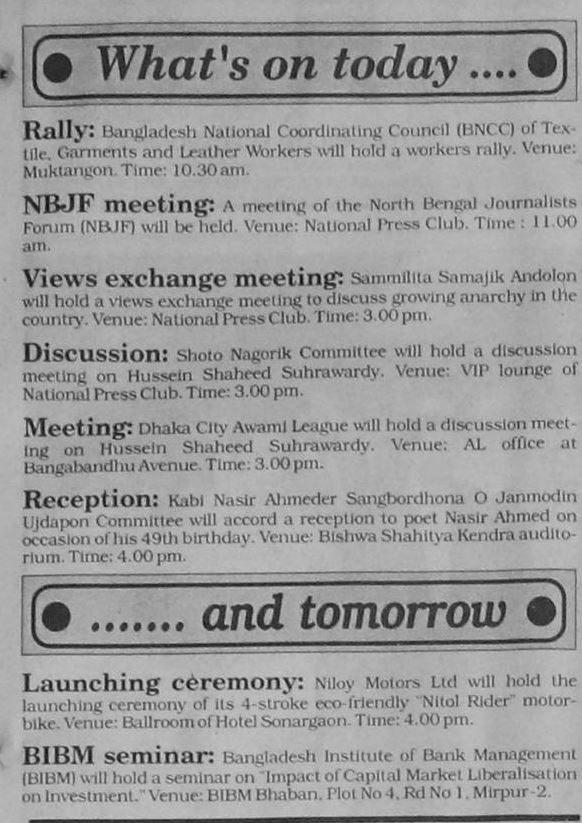 What's on today ....

Rally: Bangladesh National Coordinating Council (BNCC) of Textile, Garments and Leather Workers will hold a workers rally. Venue: Muktangon. Time: 10.30 am.

NBJF meeting: A meeting of the North Bengal Journalists Forum (NBJF) will be held. Venue: National Press Club. Time : 11.00 am.

Views exchange meeting: Sammilita Samajik Andolon will hold a views exchange meeting to discuss growing anarchy in the country. Venue: National Press Club. Time: 3.00 pm.

Discussion: Shoto Nagorik Committee will hold a discussion meeting on Hussein Shaheed Suhrawardy. Venue: VIP lounge of National Press Club. Time: 3.00 pm.

Meeting: Dhaka City Awami League will hold a discussion meeting on Hussein Shaheed Suhrawardy. Venue: AL office at Bangabandhu Avenue. Time: 3.00 pm.

Reception: Kabi Nasir Ahmeder Sangbordhona O Janmodin Ujdapon Committee will accord a reception to poet Nasir Ahmed on occasion of his 49th birthday. Venue: Bishwa Shahitya Kendra auditorium. Time: 4.00 pm.

....... and tomorrow

Launching ceremony: Niloy Motors Ltd will hold the launching ceremony of its 4-stroke eco-friendly "Nitol Rider" motorbike. Venue: Ballroom of Hotel Sonargaon. Time: 4.00 pm.

BIBM seminar: Bangladesh Institute of Bank Management (BIBM) will hold a seminar on "Impact of Capital Market Liberalisation on Investment." Venue: BIBM Bhaban, Plot No 4, Rd No 1, Mirpur-2.